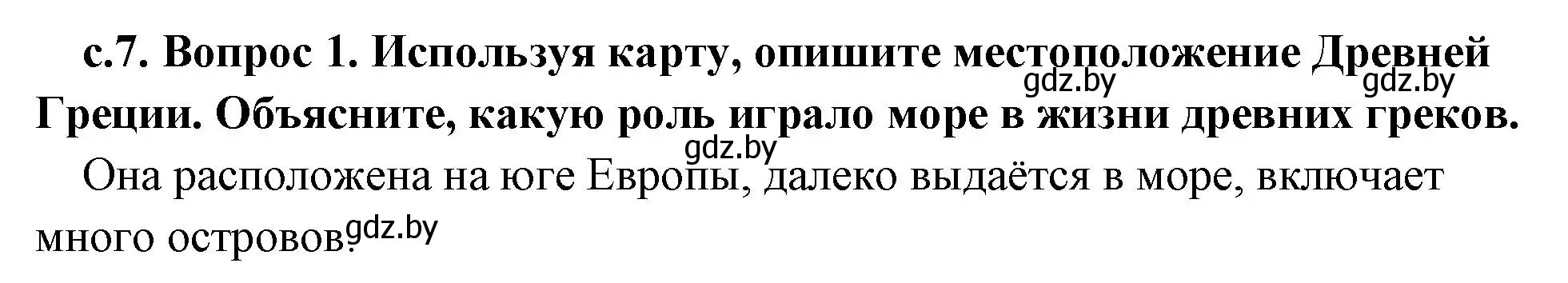 с.7. Вопрос 1. Используя карту, опишите местоположение Древней Греции. Объясните, какую роль играло море в жизни древних греков.

gdz.by gdz.by

gdz.by

Она расположена на юге Европы, далеко выдаётся в море, включает много островов.

gdz.by